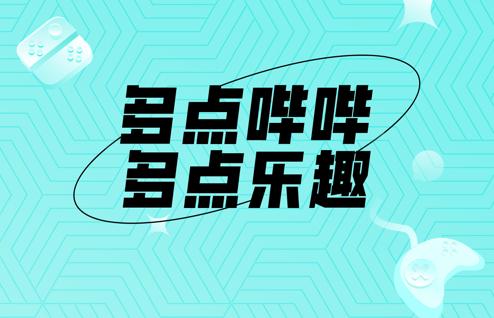 多点哔哔
多点乐趣